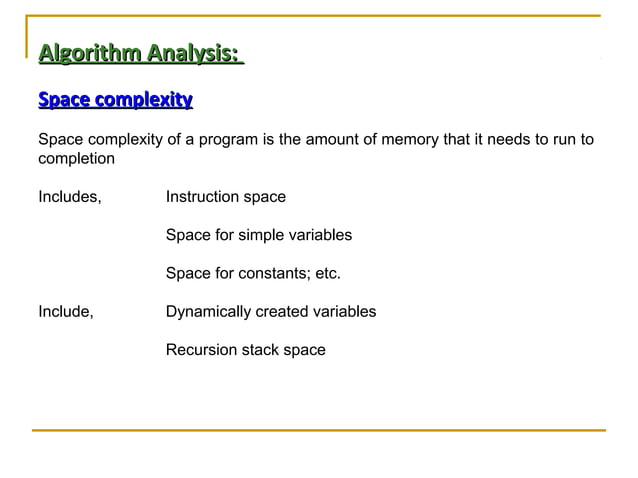 Algorithm Analysis:

Space complexity

Space complexity of a program is the amount of memory that it needs to run to completion

Includes, Instruction space

Space for simple variables

Space for constants; etc.

Include, Dynamically created variables

Recursion stack space